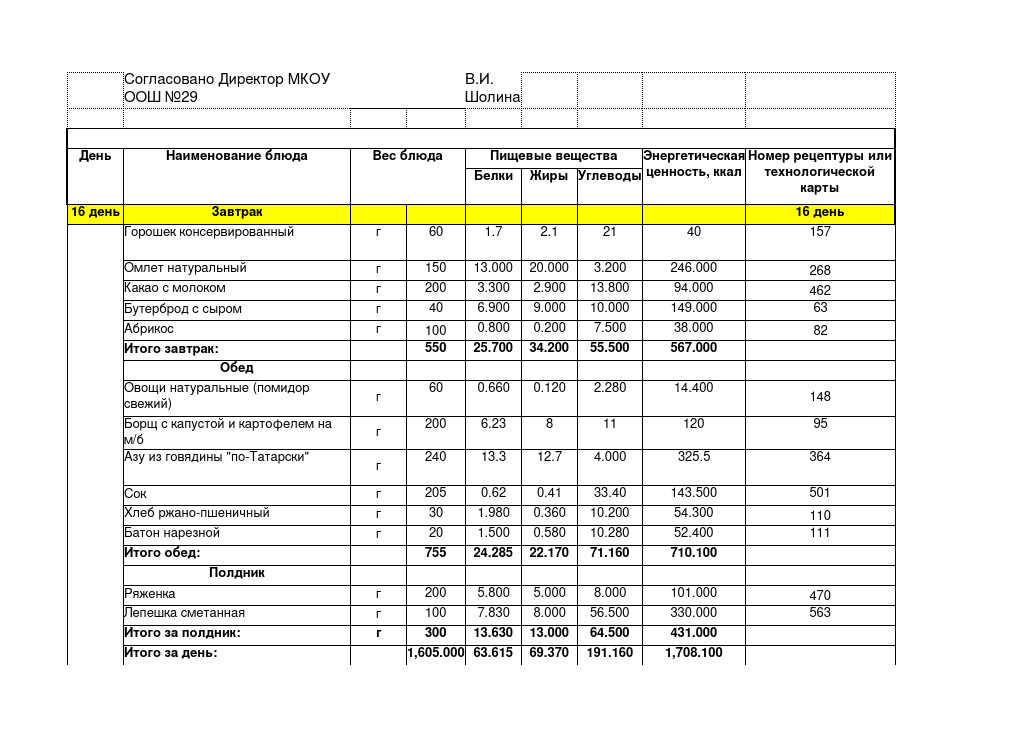 Согласовано Директор МКОУ ООШ №29 В.И. Шолина

| День | Наименование блюда | Вес блюда | | Пищевые вещества | | | Энергетическая ценность, ккал | Номер рецептуры или технологической карты |
|---|---|---|---|---|---|---|---|---|
| | | | | Белки | Жиры | Углеводы | | |
| 16 день | Завтрак | | | | | | | 16 день |
| | Горошек консервированный | г | 60 | 1.7 | 2.1 | 21 | 40 | 157 |
| | Омлет натуральный | г | 150 | 13.000 | 20.000 | 3.200 | 246.000 | 268 |
| | Какао с молоком | г | 200 | 3.300 | 2.900 | 13.800 | 94.000 | 462 |
| | Бутерброд с сыром | г | 40 | 6.900 | 9.000 | 10.000 | 149.000 | 63 |
| | Абрикос | г | 100 | 0.800 | 0.200 | 7.500 | 38.000 | 82 |
| | Итого завтрак: | | 550 | 25.700 | 34.200 | 55.500 | 567.000 | |
| | Обед | | | | | | | |
| | Овощи натуральные (помидор свежий) | г | 60 | 0.660 | 0.120 | 2.280 | 14.400 | 148 |
| | Борщ с капустой и картофелем на м/б | г | 200 | 6.23 | 8 | 11 | 120 | 95 |
| | Азу из говядины "по-Татарски" | г | 240 | 13.3 | 12.7 | 4.000 | 325.5 | 364 |
| | Сок | г | 205 | 0.62 | 0.41 | 33.40 | 143.500 | 501 |
| | Хлеб ржано-пшеничный | г | 30 | 1.980 | 0.360 | 10.200 | 54.300 | 110 |
| | Батон нарезной | г | 20 | 1.500 | 0.580 | 10.280 | 52.400 | 111 |
| | Итого обед: | | 755 | 24.285 | 22.170 | 71.160 | 710.100 | |
| | Полдник | | | | | | | |
| | Ряженка | г | 200 | 5.800 | 5.000 | 8.000 | 101.000 | 470 |
| | Лепешка сметанная | г | 100 | 7.830 | 8.000 | 56.500 | 330.000 | 563 |
| | Итого за полдник: | г | 300 | 13.630 | 13.000 | 64.500 | 431.000 | |
| | Итого за день: | | 1,605.000 | 63.615 | 69.370 | 191.160 | 1,708.100 | |